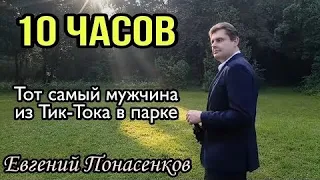 10 ЧАСОВ

Тот самый мужчина из Тик-Тока в парке

Евгений Понасенков